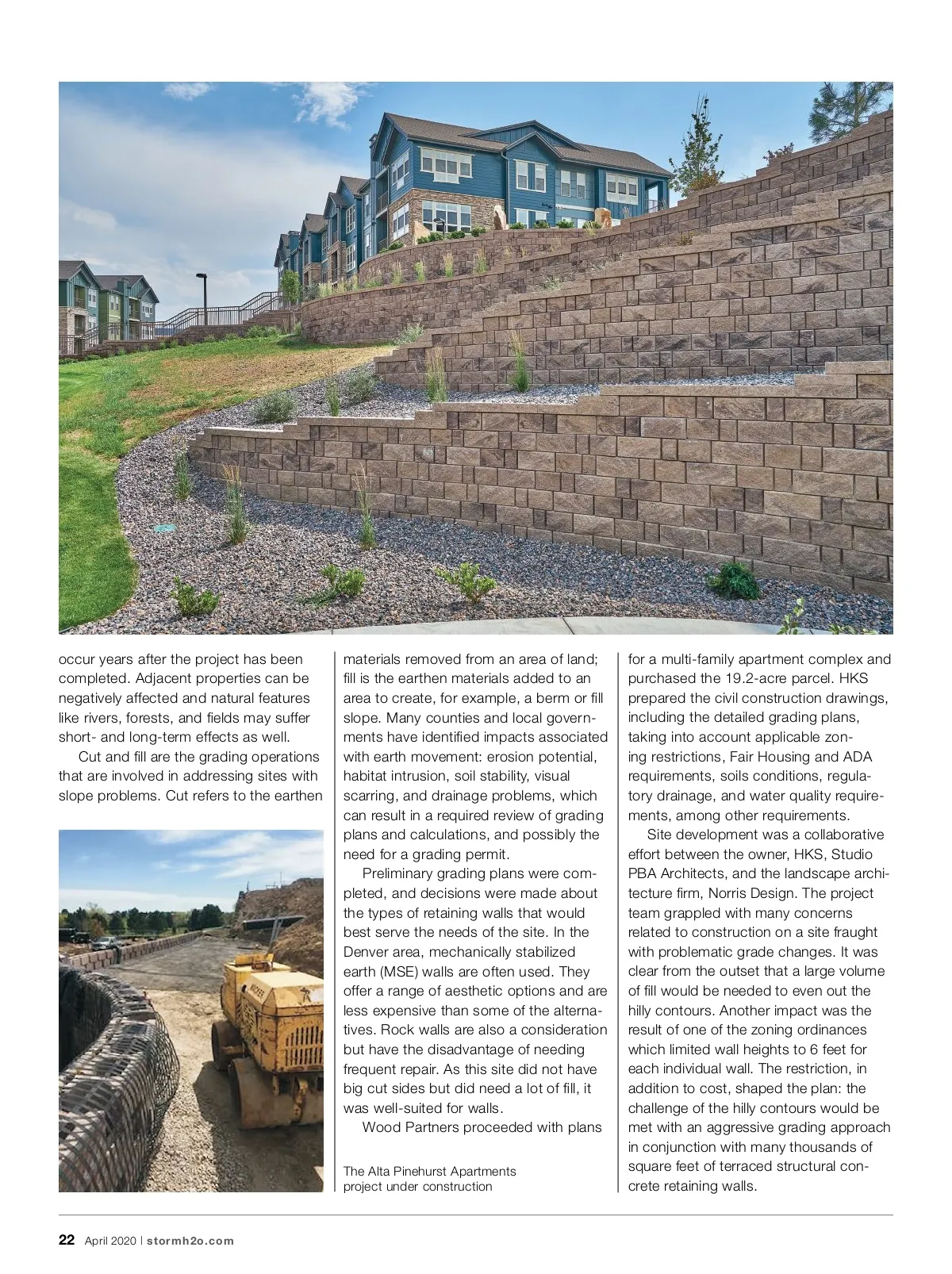 occur years after the project has been completed. Adjacent properties can be negatively affected and natural features like rivers, forests, and fields may suffer short- and long-term effects as well.

Cut and fill are the grading operations that are involved in addressing sites with slope problems. Cut refers to the earthen materials removed from an area of land; fill is the earthen materials added to an area to create, for example, a berm or fill slope. Many counties and local governments have identified impacts associated with earth movement: erosion potential, habitat intrusion, soil stability, visual scarring, and drainage problems, which can result in a required review of grading plans and calculations, and possibly the need for a grading permit.

Preliminary grading plans were completed, and decisions were made about the types of retaining walls that would best serve the needs of the site. In the Denver area, mechanically stabilized earth (MSE) walls are often used. They offer a range of aesthetic options and are less expensive than some of the alternatives. Rock walls are also a consideration but have the disadvantage of needing frequent repair. As this site did not have big cut sides but did need a lot of fill, it was well-suited for walls.

Wood Partners proceeded with plans for a multi-family apartment complex and purchased the 19.2-acre parcel. HKS prepared the civil construction drawings, including the detailed grading plans, taking into account applicable zoning restrictions, Fair Housing and ADA requirements, soils conditions, regulatory drainage, and water quality requirements, among other requirements.

Site development was a collaborative effort between the owner, HKS, Studio PBA Architects, and the landscape architecture firm, Norris Design. The project team grappled with many concerns related to construction on a site fraught with problematic grade changes. It was clear from the outset that a large volume of fill would be needed to even out the hilly contours. Another impact was the result of one of the zoning ordinances which limited wall heights to 6 feet for each individual wall. The restriction, in addition to cost, shaped the plan: the challenge of the hilly contours would be met with an aggressive grading approach in conjunction with many thousands of square feet of terraced structural concrete retaining walls.

The Alta Pinehurst Apartments project under construction

22 April 2020 | stormh2o.com